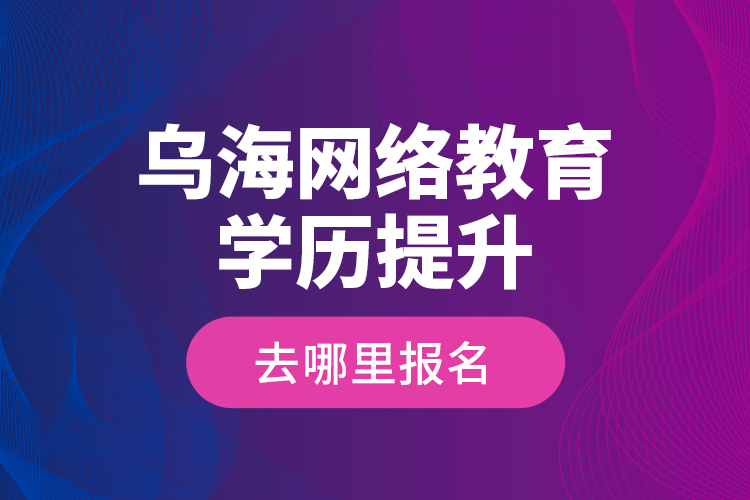 乌海网络教育
学历提升

去哪里报名